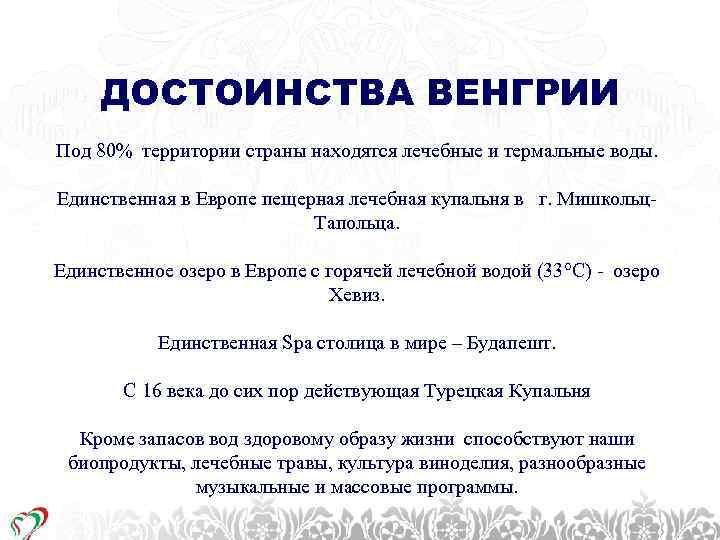 ДОСТОИНСТВА ВЕНГРИИ

Под 80% территории страны находятся лечебные и термальные воды.

Единственная в Европе пещерная лечебная купальня в г. Мишкольц-Тапольца.

Единственное озеро в Европе с горячей лечебной водой (33°C) - озеро Хевиз.

Единственная Spa столица в мире – Будапешт.

С 16 века до сих пор действующая Турецкая Купальня

Кроме запасов вод здоровому образу жизни способствуют наши биопродукты, лечебные травы, культура виноделия, разнообразные музыкальные и массовые программы.